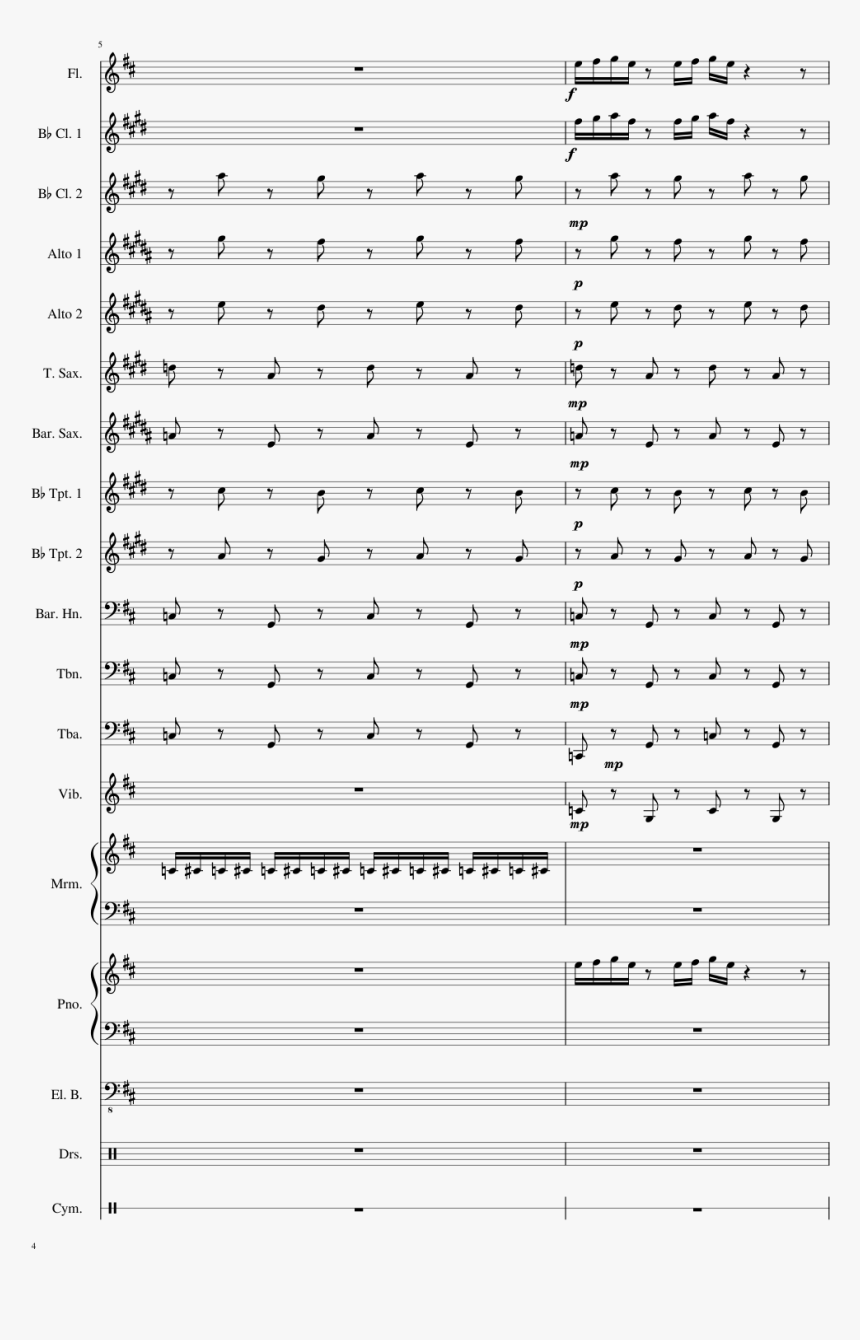 5

Fl.

f

B♭ Cl. 1

f

B♭ Cl. 2

mp

Alto 1

p

Alto 2

p

T. Sax.

mp

Bar. Sax.

mp

B♭ Tpt. 1

p

B♭ Tpt. 2

p

Bar. Hn.

mp

Tbn.

mp

Tba.

mp

Vib.

mp

Mrm.

Pno.

El. B.

8

Drs.

Cym.

4